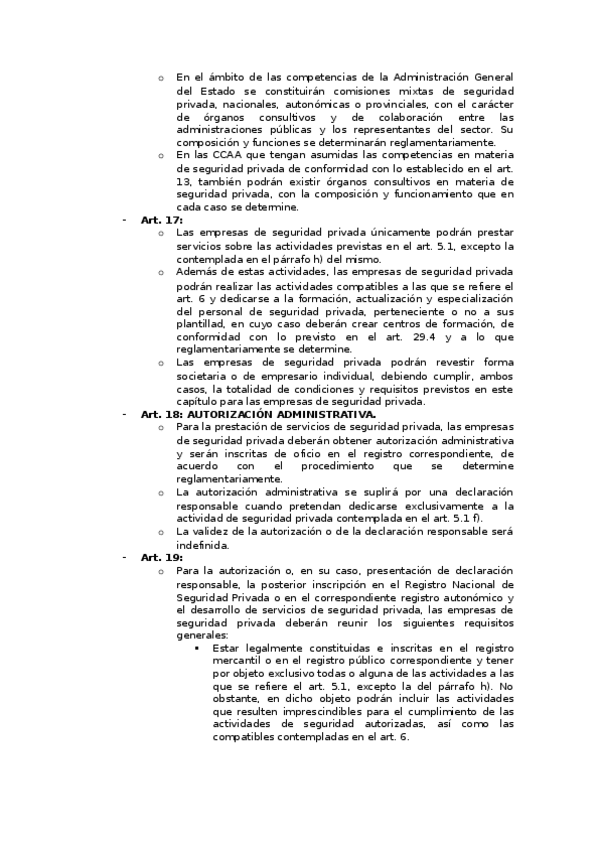 o En el ámbito de las competencias de la Administración General del Estado se constituirán comisiones mixtas de seguridad privada, nacionales, autonómicas o provinciales, con el carácter de órganos consultivos y de colaboración entre las administraciones públicas y los representantes del sector. Su composición y funciones se determinarán reglamentariamente.

o En las CCAA que tengan asumidas las competencias en materia de seguridad privada de conformidad con lo establecido en el art. 13, también podrán existir órganos consultivos en materia de seguridad privada, con la composición y funcionamiento que en cada caso se determine.

- Art. 17:

o Las empresas de seguridad privada únicamente podrán prestar servicios sobre las actividades previstas en el art. 5.1, excepto la contemplada en el párrafo h) del mismo.

o Además de estas actividades, las empresas de seguridad privada podrán realizar las actividades compatibles a las que se refiere el art. 6 y dedicarse a la formación, actualización y especialización del personal de seguridad privada, perteneciente o no a sus plantillad, en cuyo caso deberán crear centros de formación, de conformidad con lo previsto en el art. 29.4 y a lo que reglamentariamente se determine.

o Las empresas de seguridad privada podrán revestir forma societaria o de empresario individual, debiendo cumplir, ambos casos, la totalidad de condiciones y requisitos previstos en este capítulo para las empresas de seguridad privada.

- Art. 18: AUTORIZACIÓN ADMINISTRATIVA.

o Para la prestación de servicios de seguridad privada, las empresas de seguridad privada deberán obtener autorización administrativa y serán inscritas de oficio en el registro correspondiente, de acuerdo con el procedimiento que se determine reglamentariamente.

o La autorización administrativa se suplirá por una declaración responsable cuando pretendan dedicarse exclusivamente a la actividad de seguridad privada contemplada en el art. 5.1 f).

o La validez de la autorización o de la declaración responsable será indefinida.

- Art. 19:

o Para la autorización o, en su caso, presentación de declaración responsable, la posterior inscripción en el Registro Nacional de Seguridad Privada o en el correspondiente registro autonómico y el desarrollo de servicios de seguridad privada, las empresas de seguridad privada deberán reunir los siguientes requisitos generales:

▪ Estar legalmente constituidas e inscritas en el registro mercantil o en el registro público correspondiente y tener por objeto exclusivo todas o alguna de las actividades a las que se refiere el art. 5.1, excepto la del párrafo h). No obstante, en dicho objeto podrán incluir las actividades que resulten imprescindibles para el cumplimiento de las actividades de seguridad autorizadas, así como las compatibles contempladas en el art. 6.